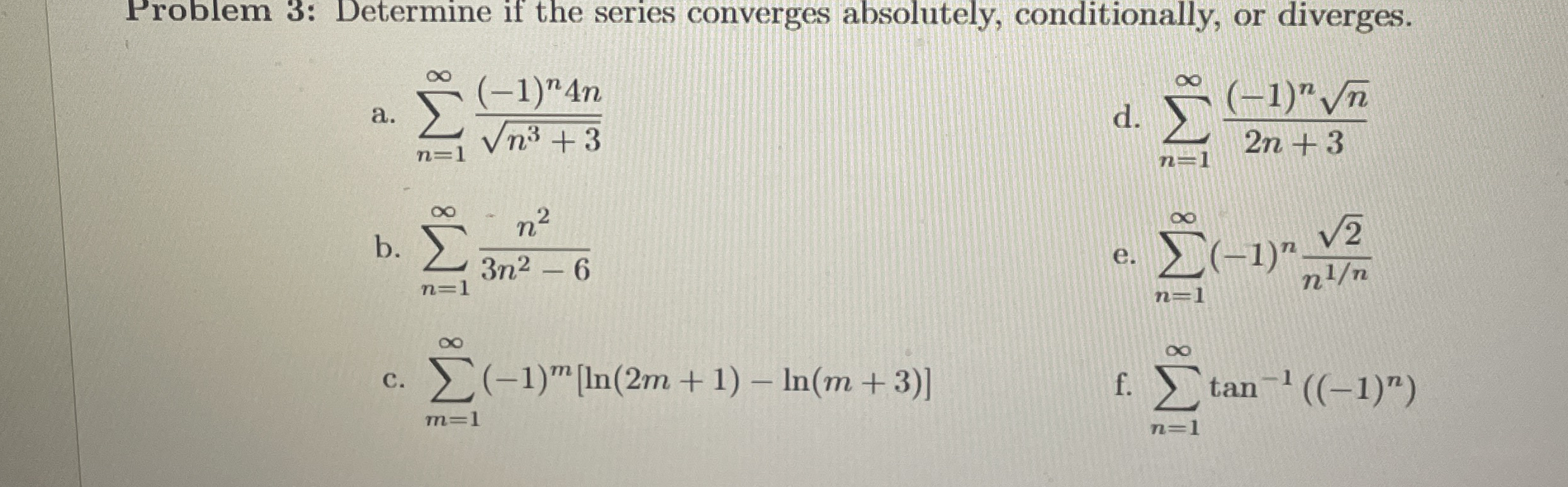 Problem 3: Determine if the series converges absolutely, conditionally, or diverges.

a. $\sum_{n=1}^{\infty} \frac{(-1)^n 4n}{\sqrt{n^3+3}}$

b. $\sum_{n=1}^{\infty} \frac{n^2}{3n^2-6}$

c. $\sum_{m=1}^{\infty} (-1)^m [\ln(2m+1) - \ln(m+3)]$

d. $\sum_{n=1}^{\infty} \frac{(-1)^n \sqrt{n}}{2n+3}$

e. $\sum_{n=1}^{\infty} (-1)^n \frac{\sqrt{2}}{n^{1/n}}$

f. $\sum_{n=1}^{\infty} \tan^{-1}((-1)^n)$